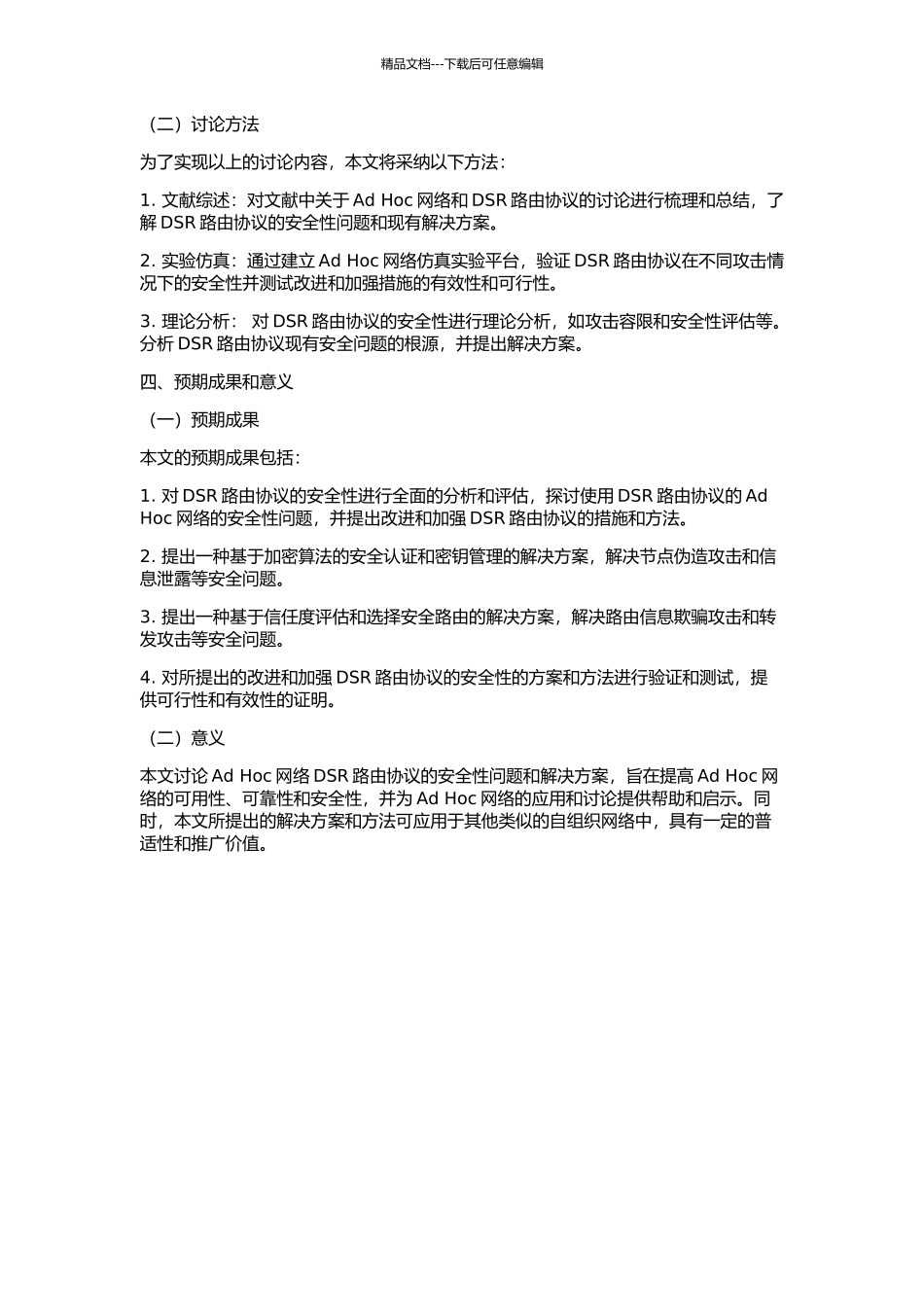 精品文档---下载后可任意编辑

（二）讨论方法

为了实现以上的讨论内容，本文将采纳以下方法：

1. 文献综述：对文献中关于 Ad Hoc 网络和 DSR 路由协议的讨论进行梳理和总结，了解 DSR 路由协议的安全性问题和现有解决方案。

2. 实验仿真：通过建立 Ad Hoc 网络仿真实验平台，验证 DSR 路由协议在不同攻击情况下的安全性并测试改进和加强措施的有效性和可行性。

3. 理论分析： 对 DSR 路由协议的安全性进行理论分析，如攻击容限和安全性评估等。分析 DSR 路由协议现有安全问题的根源，并提出解决方案。

四、预期成果和意义

（一）预期成果

本文的预期成果包括：

1. 对 DSR 路由协议的安全性进行全面的分析和评估，探讨使用 DSR 路由协议的 Ad Hoc 网络的安全性问题，并提出改进和加强 DSR 路由协议的措施和方法。

2. 提出一种基于加密算法的安全认证和密钥管理的解决方案，解决节点伪造攻击和信息泄露等安全问题。

3. 提出一种基于信任度评估和选择安全路由的解决方案，解决路由信息欺骗攻击和转发攻击等安全问题。

4. 对所提出的改进和加强 DSR 路由协议的安全性的方案和方法进行验证和测试，提供可行性和有效性的证明。

（二）意义

本文讨论 Ad Hoc 网络 DSR 路由协议的安全性问题和解决方案，旨在提高 Ad Hoc 网络的可用性、可靠性和安全性，并为 Ad Hoc 网络的应用和讨论提供帮助和启示。同时，本文所提出的解决方案和方法可应用于其他类似的自组织网络中，具有一定的普适性和推广价值。